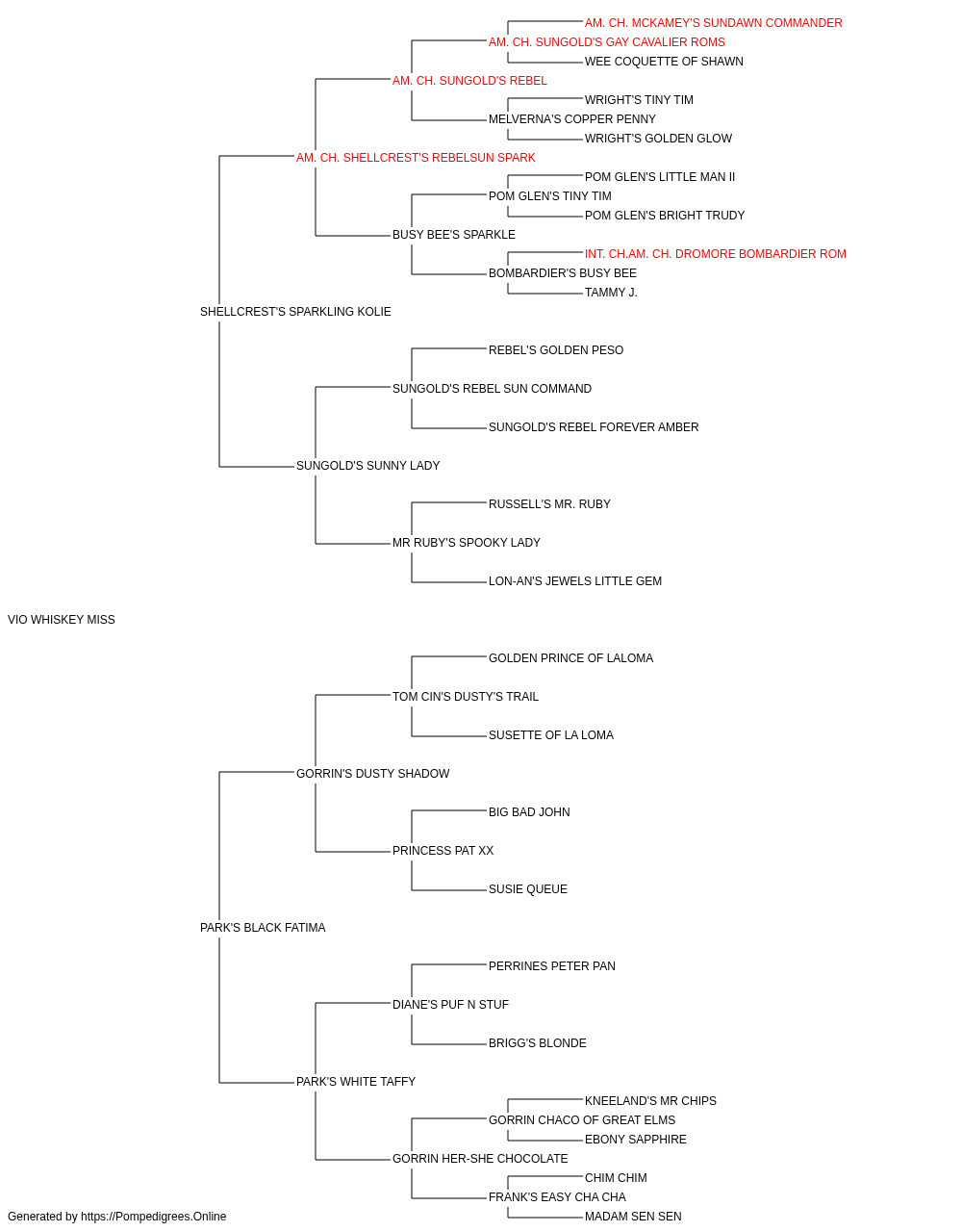 AM. CH. MCKAMEY'S SUNDAWN COMMANDER
AM. CH. SUNGOLD'S GAY CAVALIER ROMS
WEE COQUETTE OF SHAWN
AM. CH. SUNGOLD'S REBEL
WRIGHT'S TINY TIM
MELVERNA'S COPPER PENNY
WRIGHT'S GOLDEN GLOW
AM. CH. SHELLCREST'S REBELSUN SPARK
POM GLEN'S LITTLE MAN II
POM GLEN'S TINY TIM
POM GLEN'S BRIGHT TRUDY
BUSY BEE'S SPARKLE
INT. CH.AM. CH. DROMORE BOMBARDIER ROM
BOMBARDIER'S BUSY BEE
TAMMY J.
SHELLCREST'S SPARKLING KOLIE
REBEL'S GOLDEN PESO
SUNGOLD'S REBEL SUN COMMAND
SUNGOLD'S REBEL FOREVER AMBER
SUNGOLD'S SUNNY LADY
RUSSELL'S MR. RUBY
MR RUBY'S SPOOKY LADY
LON-AN'S JEWELS LITTLE GEM
VIO WHISKEY MISS
GOLDEN PRINCE OF LALOMA
TOM CIN'S DUSTY'S TRAIL
SUSETTE OF LA LOMA
GORRIN'S DUSTY SHADOW
BIG BAD JOHN
PRINCESS PAT XX
SUSIE QUEUE
PARK'S BLACK FATIMA
PERRINES PETER PAN
DIANE'S PUF N STUF
BRIGG'S BLONDE
PARK'S WHITE TAFFY
KNEELAND'S MR CHIPS
GORRIN CHACO OF GREAT ELMS
EBONY SAPPHIRE
GORRIN HER-SHE CHOCOLATE
CHIM CHIM
FRANK'S EASY CHA CHA
MADAM SEN SEN
Generated by https://Pompedigrees.Online